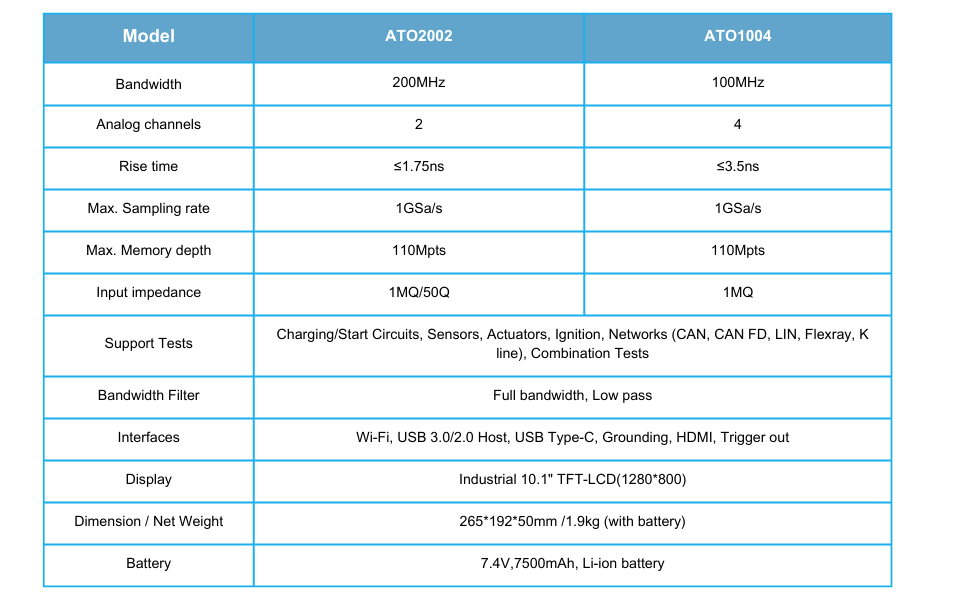 | Model | ATO2002 | ATO1004 |
|---|---|---|
| Bandwidth | 200MHz | 100MHz |
| Analog channels | 2 | 4 |
| Rise time | ≤1.75ns | ≤3.5ns |
| Max. Sampling rate | 1GSa/s | 1GSa/s |
| Max. Memory depth | 110Mpts | 110Mpts |
| Input impedance | 1MQ/50Q | 1MQ |
| Support Tests | Charging/Start Circuits, Sensors, Actuators, Ignition, Networks (CAN, CAN FD, LIN, Flexray, K line), Combination Tests | |
| Bandwidth Filter | Full bandwidth, Low pass | |
| Interfaces | Wi-Fi, USB 3.0/2.0 Host, USB Type-C, Grounding, HDMI, Trigger out | |
| Display | Industrial 10.1" TFT-LCD(1280*800) | |
| Dimension / Net Weight | 265*192*50mm /1.9kg (with battery) | |
| Battery | 7.4V,7500mAh, Li-ion battery | |